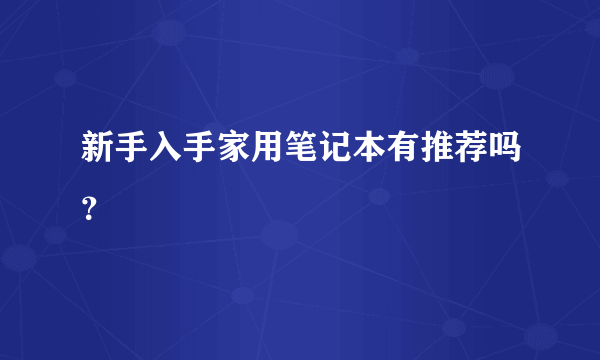 新手入手家用笔记本有推荐吗？